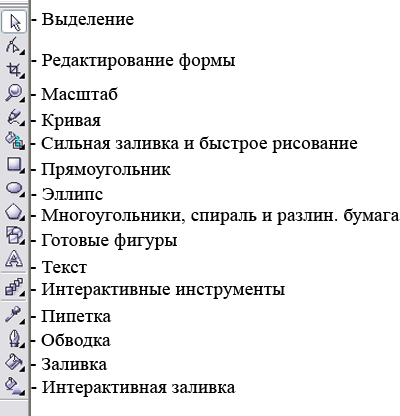 - Выделение

- Редактирование формы

- Масштаб

- Кривая

- Сильная заливка и быстрое рисование

- Прямоугольник

- Эллипс

- Многоугольники, спираль и разлин. бумага

- Готовые фигуры

- Текст

- Интерактивные инструменты

- Пипетка

- Обводка

- Заливка

- Интерактивная заливка